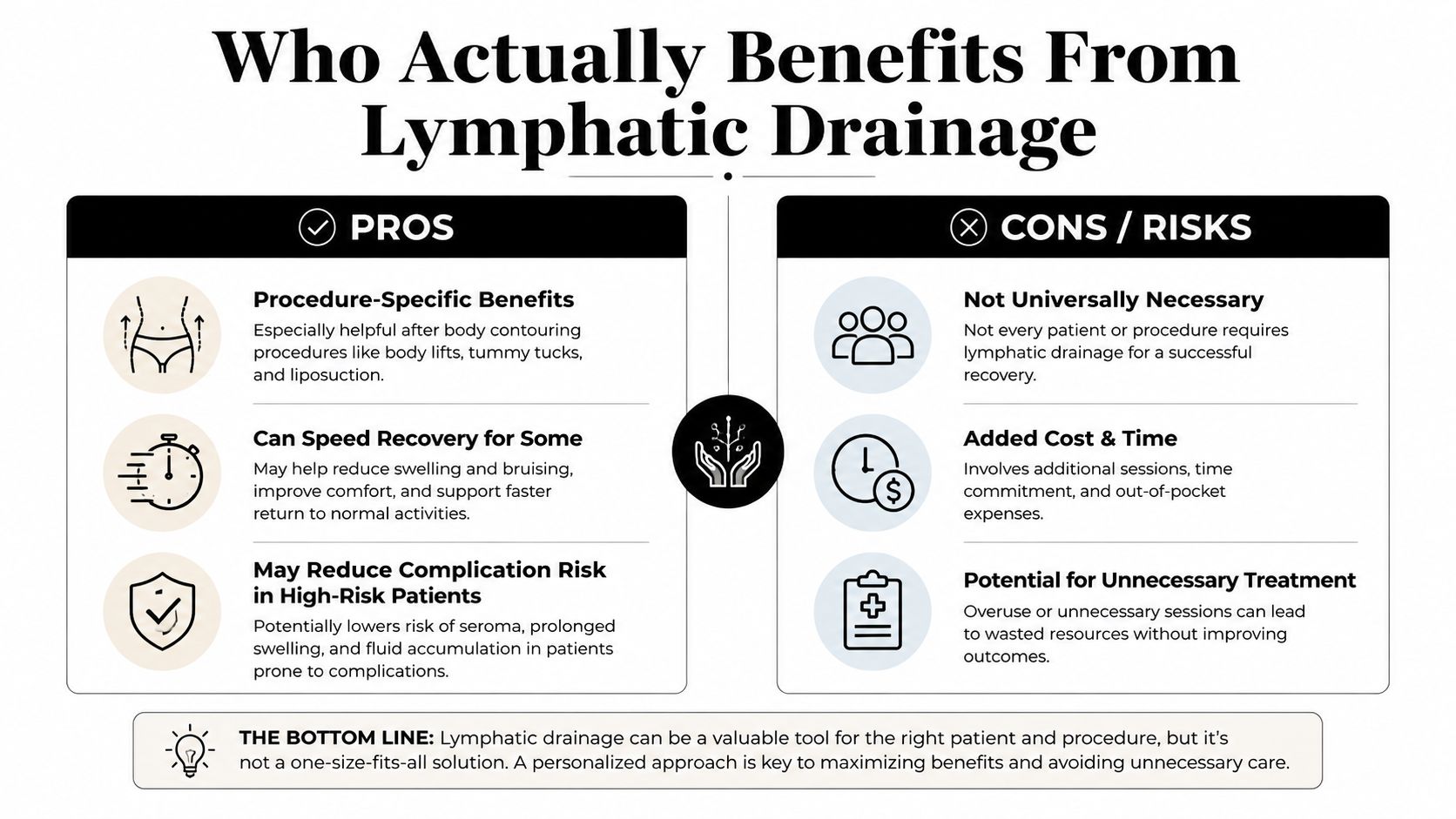 Who Actually Benefits From Lymphatic Drainage

PROS

Procedure-Specific Benefits
Especially helpful after body contouring procedures like body lifts, tummy tucks, and liposuction.

Can Speed Recovery for Some
May help reduce swelling and bruising, improve comfort, and support faster return to normal activities.

May Reduce Complication Risk in High-Risk Patients
Potentially lowers risk of seroma, prolonged swelling, and fluid accumulation in patients prone to complications.

CONS / RISKS

Not Universally Necessary
Not every patient or procedure requires lymphatic drainage for a successful recovery.

Added Cost & Time
Involves additional sessions, time commitment, and out-of-pocket expenses.

Potential for Unnecessary Treatment
Overuse or unnecessary sessions can lead to wasted resources without improving outcomes.

THE BOTTOM LINE: Lymphatic drainage can be a valuable tool for the right patient and procedure, but it's not a one-size-fits-all solution. A personalized approach is key to maximizing benefits and avoiding unnecessary care.